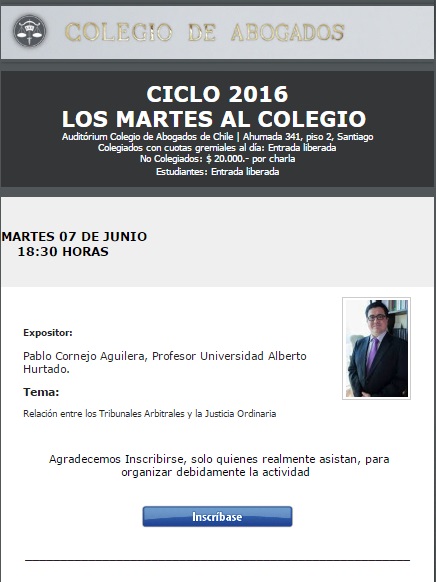 COLEGIO DE ABOGADOS

CICLO 2016
LOS MARTES AL COLEGIO
Auditórium Colegio de Abogados de Chile | Ahumada 341, piso 2, Santiago
Colegiados con cuotas gremiales al día: Entrada liberada
No Colegiados: $ 20.000.- por charla
Estudiantes: Entrada liberada

MARTES 07 DE JUNIO
18:30 HORAS

Expositor:

Pablo Cornejo Aguilera, Profesor Universidad Alberto Hurtado.

Tema:

Relación entre los Tribunales Arbitrales y la Justicia Ordinaria

Agradecemos Inscribirse, solo quienes realmente asistan, para organizar debidamente la actividad

Inscríbase